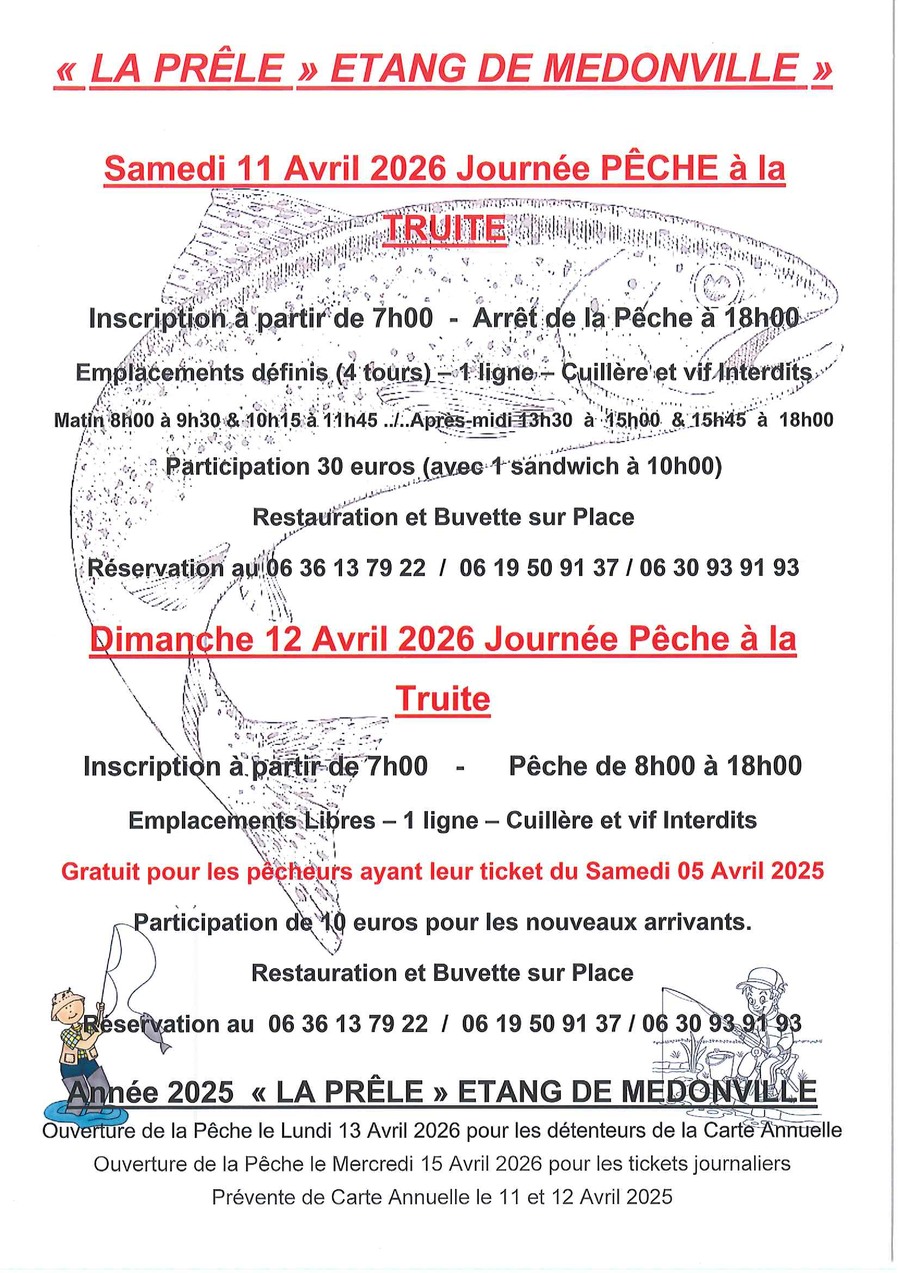 « LA PRÊLE » ETANG DE MEDONVILLE »

Samedi 11 Avril 2026 Journée PÊCHE à la TRUITE

Inscription à partir de 7h00 - Arrêt de la Pêche à 18h00

Emplacements définis (4 tours) – 1 ligne – Cuillère et vif Interdits

Matin 8h00 à 9h30 & 10h15 à 11h45 ../..Après-midi 13h30 à 15h00 & 15h45 à 18h00

Participation 30 euros (avec 1 sandwich à 10h00)

Restauration et Buvette sur Place

Réservation au 06 36 13 79 22 / 06 19 50 91 37 / 06 30 93 91 93

Dimanche 12 Avril 2026 Journée Pêche à la Truite

Inscription à partir de 7h00 - Pêche de 8h00 à 18h00

Emplacements Libres – 1 ligne – Cuillère et vif Interdits

Gratuit pour les pêcheurs ayant leur ticket du Samedi 05 Avril 2025

Participation de 10 euros pour les nouveaux arrivants.

Restauration et Buvette sur Place

Réservation au 06 36 13 79 22 / 06 19 50 91 37 / 06 30 93 91 93

Année 2025 « LA PRÊLE » ETANG DE MEDONVILLE

Ouverture de la Pêche le Lundi 13 Avril 2026 pour les détenteurs de la Carte Annuelle

Ouverture de la Pêche le Mercredi 15 Avril 2026 pour les tickets journaliers

Prévente de Carte Annuelle le 11 et 12 Avril 2025